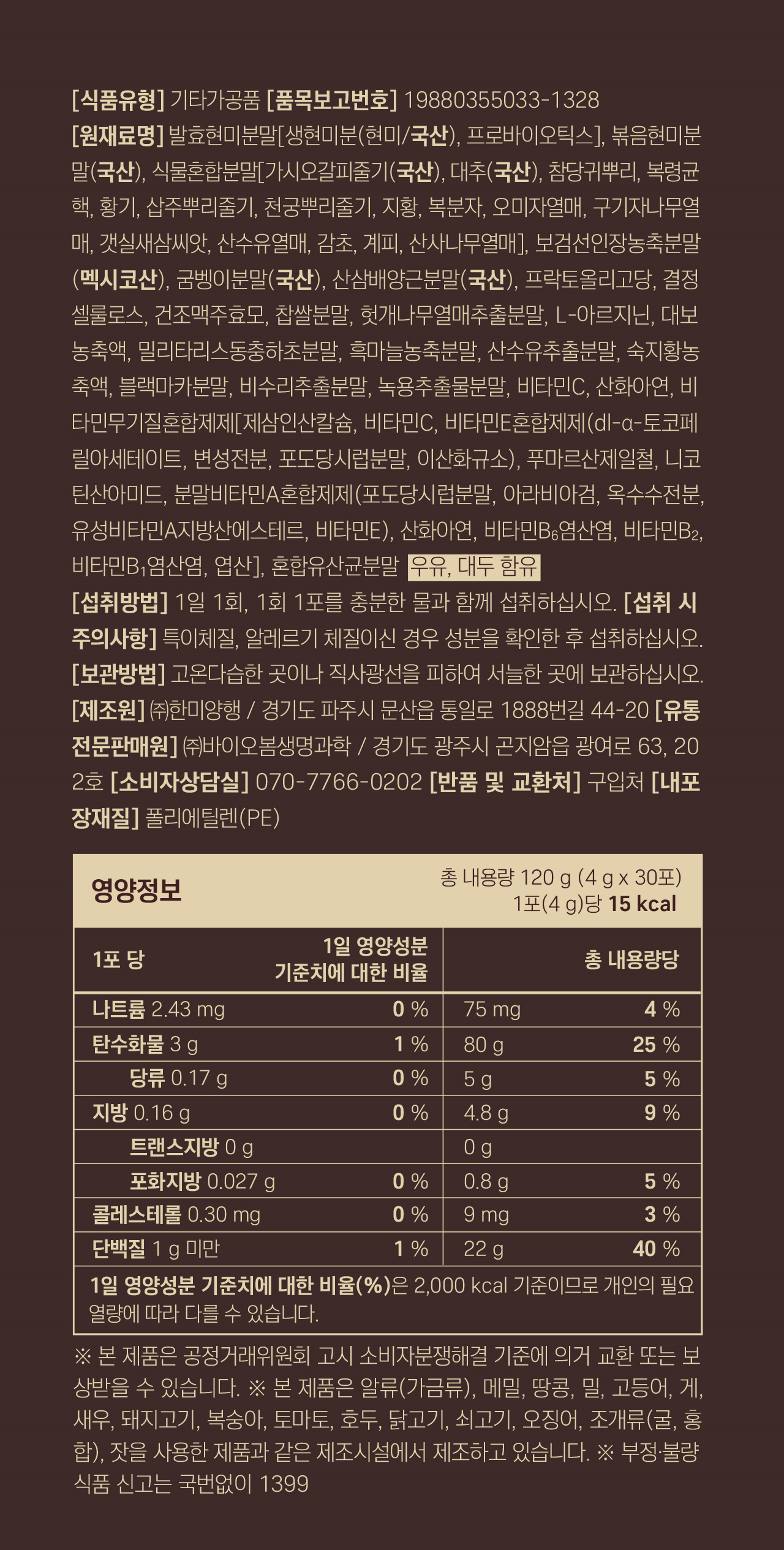 [식품유형] 기타가공품 [품목보고번호] 19880355033-1328
[원재료명] 발효현미분말[생현미분(현미/국산), 프로바이오틱스], 볶음현미분말(국산), 식물혼합분말[가시오갈피줄기(국산), 대추(국산), 참당귀뿌리, 복령균핵, 황기, 삽주뿌리줄기, 천궁뿌리줄기, 지황, 복분자, 오미자열매, 구기자나무열매, 갯실새삼씨앗, 산수유열매, 감초, 계피, 산사나무열매], 보검선인장농축분말(멕시코산), 굼벵이분말(국산), 산삼배양근분말(국산), 프락토올리고당, 결정셀룰로스, 건조맥주효모, 찹쌀분말, 헛개나무열매추출분말, L-아르지닌, 대보농축액, 밀리타리스동충하초분말, 흑마늘농축분말, 산수유추출분말, 숙지황농축액, 블랙마카분말, 비수리추출분말, 녹용추출물분말, 비타민C, 산화아연, 비타민무기질혼합제제[제삼인산칼슘, 비타민C, 비타민E혼합제제(dl-α-토코페릴아세테이트, 변성전분, 포도당시럽분말, 이산화규소), 푸마르산제일철, 니코틴산아미드, 분말비타민A혼합제제(포도당시럽분말, 아라비아검, 옥수수전분, 유성비타민A지방산에스테르, 비타민E), 산화아연, 비타민$B_6$염산염, 비타민$B_2$, 비타민$B_1$염산염, 엽산], 혼합유산균분말 우유, 대두 함유
[섭취방법] 1일 1회, 1회 1포를 충분한 물과 함께 섭취하십시오. [섭취 시 주의사항] 특이체질, 알레르기 체질이신 경우 성분을 확인한 후 섭취하십시오. [보관방법] 고온다습한 곳이나 직사광선을 피하여 서늘한 곳에 보관하십시오. [제조원] ㈜한미양행 / 경기도 파주시 문산읍 통일로 1888번길 44-20 [유통전문판매원] ㈜바이오봄생명과학 / 경기도 광주시 곤지암읍 광여로 63, 202호 [소비자상담실] 070-7766-0202 [반품 및 교환처] 구입처 [내포장재질] 폴리에틸렌(PE)

영양정보
총 내용량 120 g (4 g x 30포)
1포(4 g)당 15 kcal

| 1포 당 | 1일 영양성분 기준치에 대한 비율 | 총 내용량당 | |
|---|---|---|---|
| 나트륨 2.43 mg | 0 % | 75 mg | 4 % |
| 탄수화물 3 g | 1 % | 80 g | 25 % |
| 당류 0.17 g | 0 % | 5 g | 5 % |
| 지방 0.16 g | 0 % | 4.8 g | 9 % |
| 트랜스지방 0 g | | 0 g | |
| 포화지방 0.027 g | 0 % | 0.8 g | 5 % |
| 콜레스테롤 0.30 mg | 0 % | 9 mg | 3 % |
| 단백질 1 g 미만 | 1 % | 22 g | 40 % |

1일 영양성분 기준치에 대한 비율(%)은 2,000 kcal 기준이므로 개인의 필요 열량에 따라 다를 수 있습니다.

※ 본 제품은 공정거래위원회 고시 소비자분쟁해결 기준에 의거 교환 또는 보상받을 수 있습니다. ※ 본 제품은 알류(가금류), 메밀, 땅콩, 밀, 고등어, 게, 새우, 돼지고기, 복숭아, 토마토, 호두, 닭고기, 쇠고기, 오징어, 조개류(굴, 홍합), 잣을 사용한 제품과 같은 제조시설에서 제조하고 있습니다. ※ 부정·불량식품 신고는 국번없이 1399